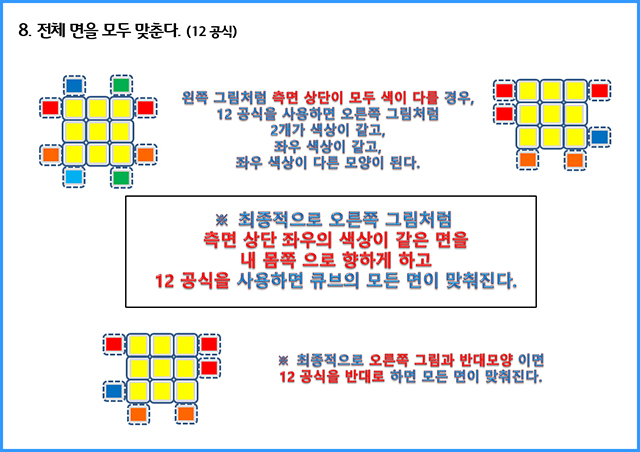 8. 전체 면을 모두 맞춘다. (12 공식)

왼쪽 그림처럼 측면 상단이 모두 색이 다를 경우,
12 공식을 사용하면 오른쪽 그림처럼
2개가 색상이 같고,
좌우 색상이 같고,
좌우 색상이 다른 모양이 된다.

※ 최종적으로 오른쪽 그림처럼
측면 상단 좌우의 색상이 같은 면을
내 몸쪽 으로 향하게 하고
12 공식을 사용하면 큐브의 모든 면이 맞춰진다.

※ 최종적으로 오른쪽 그림과 반대모양 이면
12 공식을 반대로 하면 모든 면이 맞춰진다.